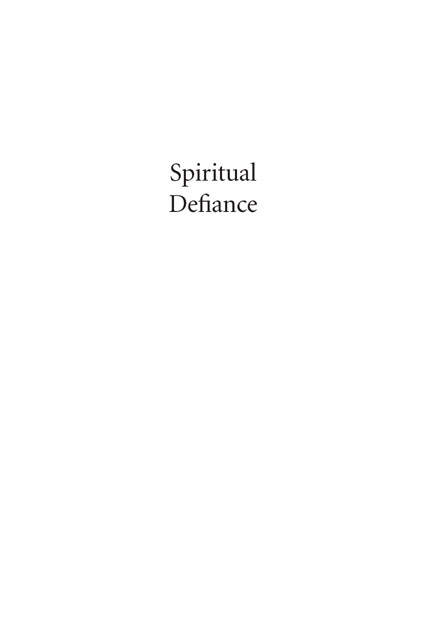 Spiritual
Defiance